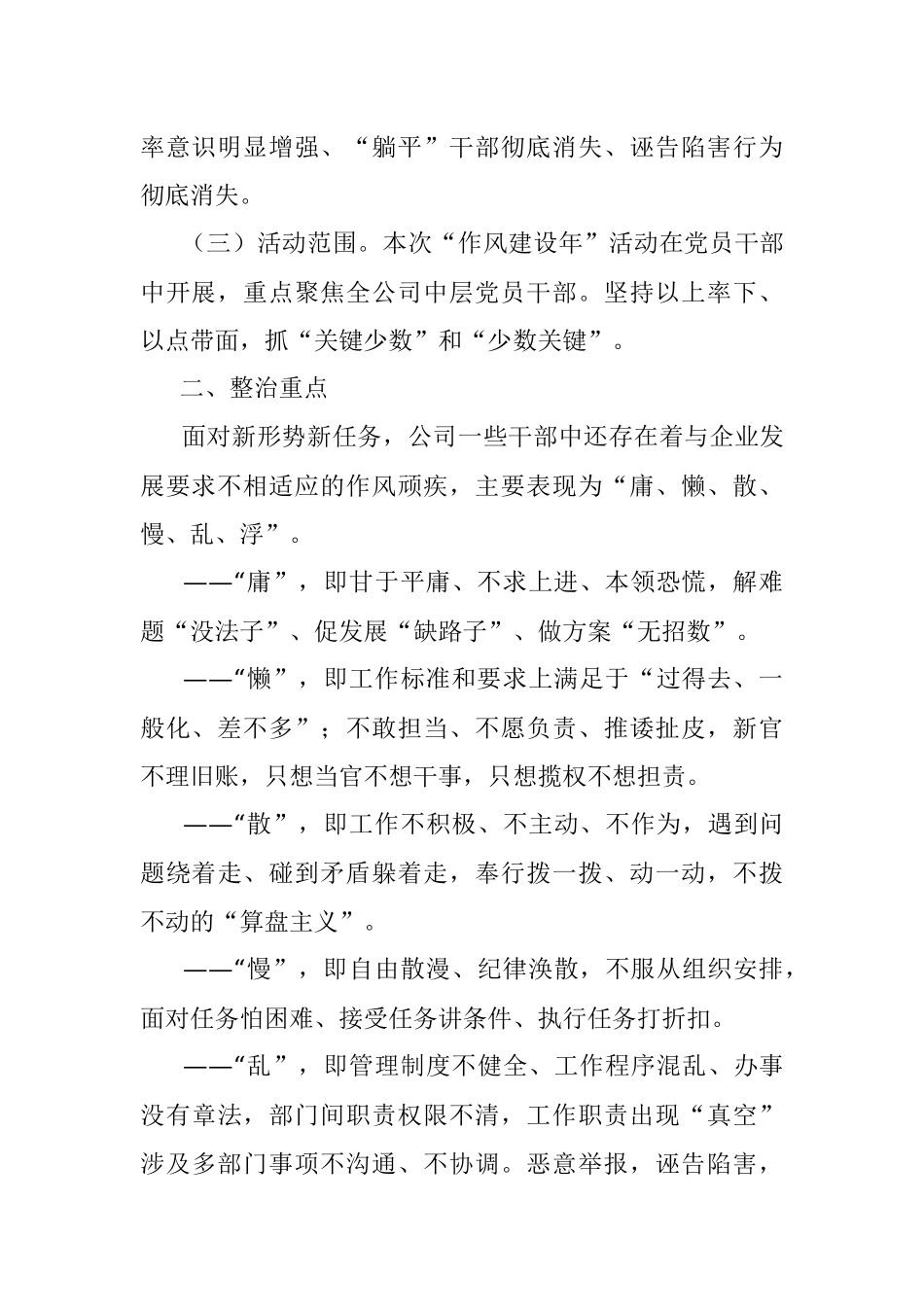 率意识明显增强、“躺平”干部彻底消失、诬告陷害行为彻底消失。

（三）活动范围。本次“作风建设年”活动在党员干部中开展，重点聚焦全公司中层党员干部。坚持以上率下、以点带面，抓“关键少数”和“少数关键”。

二、整治重点

面对新形势新任务，公司一些干部中还存在着与企业发展要求不相适应的作风顽疾，主要表现为“庸、懒、散、慢、乱、浮”。

——“庸”，即甘于平庸、不求上进、本领恐慌，解难题“没法子”、促发展“缺路子”、做方案“无招数”。

——“懒”，即工作标准和要求上满足于“过得去、一般化、差不多”；不敢担当、不愿负责、推诿扯皮，新官不理旧账，只想当官不想干事，只想揽权不想担责。

——“散”，即工作不积极、不主动、不作为，遇到问题绕着走、碰到矛盾躲着走，奉行拨一拨、动一动，不拨不动的“算盘主义”。

——“慢”，即自由散漫、纪律涣散，不服从组织安排，面对任务怕困难、接受任务讲条件、执行任务打折扣。

——“乱”，即管理制度不健全、工作程序混乱、办事没有章法，部门间职责权限不清，工作职责出现“真空”涉及多部门事项不沟通、不协调。恶意举报，诬告陷害，